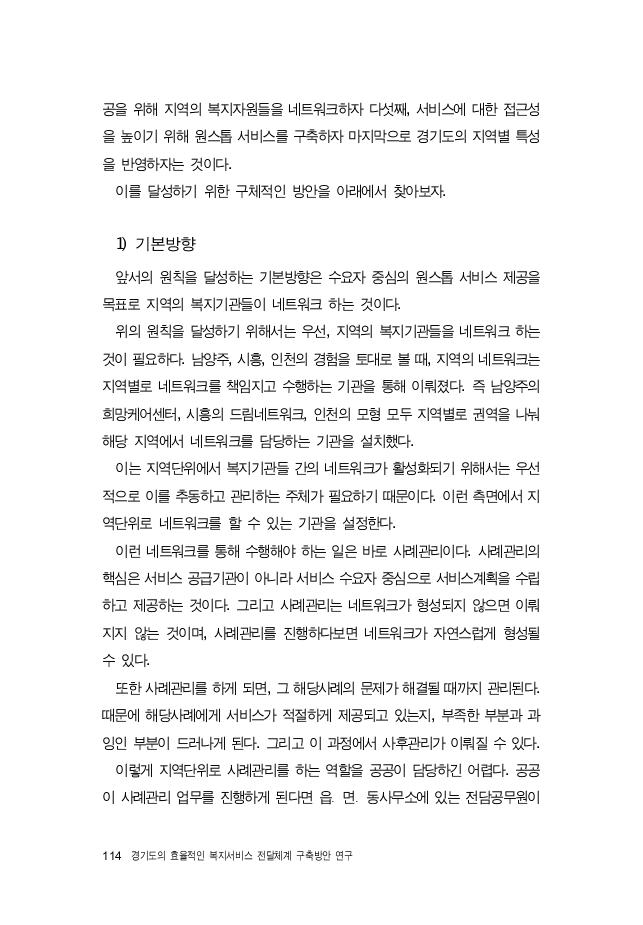 공을 위해 지역의 복지자원들을 네트워크하자 다섯째, 서비스에 대한 접근성을 높이기 위해 원스톱 서비스를 구축하자 마지막으로 경기도의 지역별 특성을 반영하자는 것이다.

이를 달성하기 위한 구체적인 방안을 아래에서 찾아보자.

1) 기본방향

앞서의 원칙을 달성하는 기본방향은 수요자 중심의 원스톱 서비스 제공을 목표로 지역의 복지기관들이 네트워크 하는 것이다.

위의 원칙을 달성하기 위해서는 우선, 지역의 복지기관들을 네트워크 하는 것이 필요하다. 남양주, 시흥, 인천의 경험을 토대로 볼 때, 지역의 네트워크는 지역별로 네트워크를 책임지고 수행하는 기관을 통해 이뤄졌다. 즉 남양주의 희망케어센터, 시흥의 드림네트워크, 인천의 모형 모두 지역별로 권역을 나눠 해당 지역에서 네트워크를 담당하는 기관을 설치했다.

이는 지역단위에서 복지기관들 간의 네트워크가 활성화되기 위해서는 우선적으로 이를 추동하고 관리하는 주체가 필요하기 때문이다. 이런 측면에서 지역단위로 네트워크를 할 수 있는 기관을 설정한다.

이런 네트워크를 통해 수행해야 하는 일은 바로 사례관리이다. 사례관리의 핵심은 서비스 공급기관이 아니라 서비스 수요자 중심으로 서비스계획을 수립하고 제공하는 것이다. 그리고 사례관리는 네트워크가 형성되지 않으면 이뤄지지 않는 것이며, 사례관리를 진행하다보면 네트워크가 자연스럽게 형성될 수 있다.

또한 사례관리를 하게 되면, 그 해당사례의 문제가 해결될 때까지 관리된다. 때문에 해당사례에게 서비스가 적절하게 제공되고 있는지, 부족한 부분과 과잉인 부분이 드러나게 된다. 그리고 이 과정에서 사후관리가 이뤄질 수 있다.

이렇게 지역단위로 사례관리를 하는 역할을 공공이 담당하긴 어렵다. 공공이 사례관리 업무를 진행하게 된다면 읍. 면. 동사무소에 있는 전담공무원이

114 경기도의 효율적인 복지서비스 전달체계 구축방안 연구